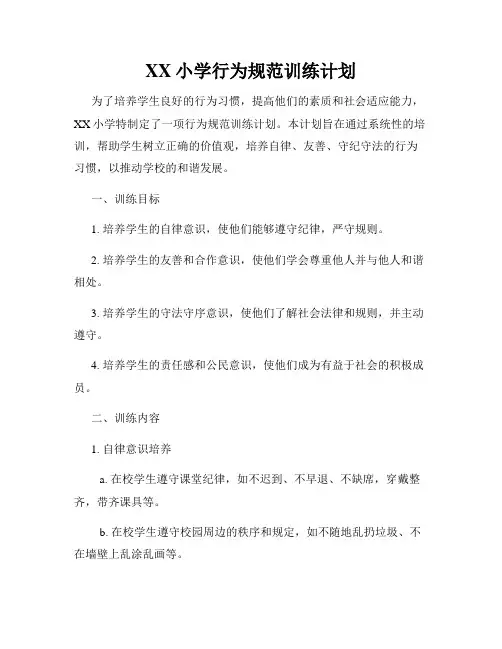 XX 小学行为规范训练计划

为了培养学生良好的行为习惯，提高他们的素质和社会适应能力，XX 小学特制定了一项行为规范训练计划。本计划旨在通过系统性的培训，帮助学生树立正确的价值观，培养自律、友善、守纪守法的行为习惯，以推动学校的和谐发展。

一、训练目标

1. 培养学生的自律意识，使他们能够遵守纪律，严守规则。

2. 培养学生的友善和合作意识，使他们学会尊重他人并与他人和谐相处。

3. 培养学生的守法守序意识，使他们了解社会法律和规则，并主动遵守。

4. 培养学生的责任感和公民意识，使他们成为有益于社会的积极成员。

二、训练内容

1. 自律意识培养

a. 在校学生遵守课堂纪律，如不迟到、不早退、不缺席，穿戴整齐，带齐课具等。

b. 在校学生遵守校园周边的秩序和规定，如不随地乱扔垃圾、不在墙壁上乱涂乱画等。